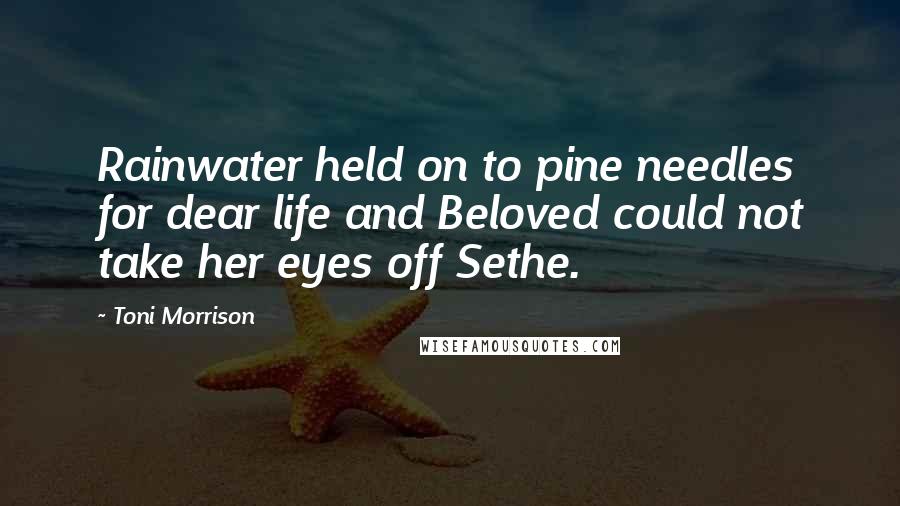 Rainwater held on to pine needles for dear life and Beloved could not take her eyes off Sethe.

- Toni Morrison

WISEFAMOUSQUOTES.COM